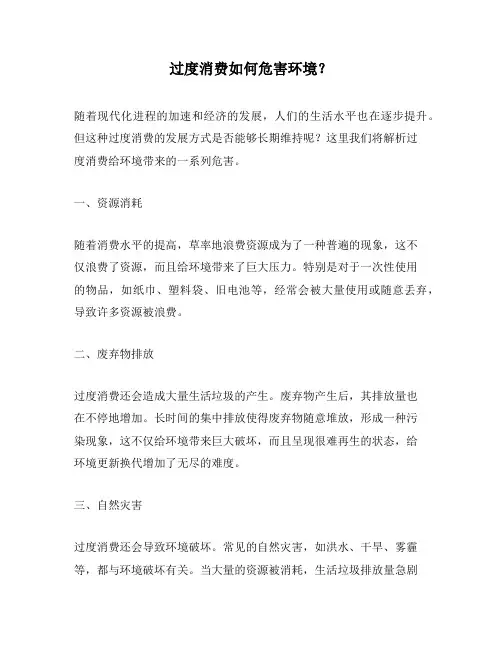 过度消费如何危害环境？

随着现代化进程的加速和经济的发展，人们的生活水平也在逐步提升。但这种过度消费的发展方式是否能够长期维持呢？这里我们将解析过度消费给环境带来的一系列危害。

一、资源消耗

随着消费水平的提高，草率地浪费资源成为了一种普遍的现象，这不仅浪费了资源，而且给环境带来了巨大压力。特别是对于一次性使用的物品，如纸巾、塑料袋、旧电池等，经常会被大量使用或随意丢弃，导致许多资源被浪费。

二、废弃物排放

过度消费还会造成大量生活垃圾的产生。废弃物产生后，其排放量也在不停地增加。长时间的集中排放使得废弃物随意堆放，形成一种污染现象，这不仅给环境带来巨大破坏，而且呈现很难再生的状态，给环境更新换代增加了无尽的难度。

三、自然灾害

过度消费还会导致环境破坏。常见的自然灾害，如洪水、干旱、雾霾等，都与环境破坏有关。当大量的资源被消耗，生活垃圾排放量急剧